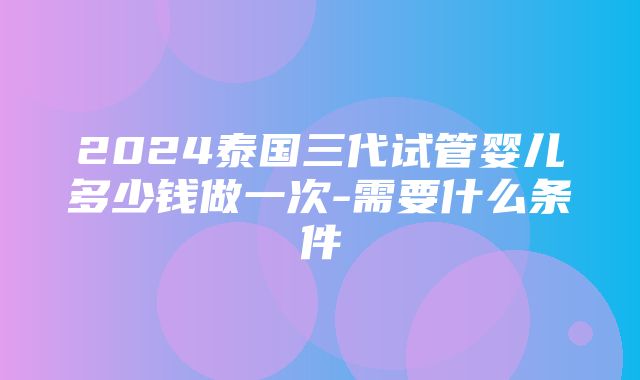 2024泰国三代试管婴儿多少钱做一次-需要什么条件